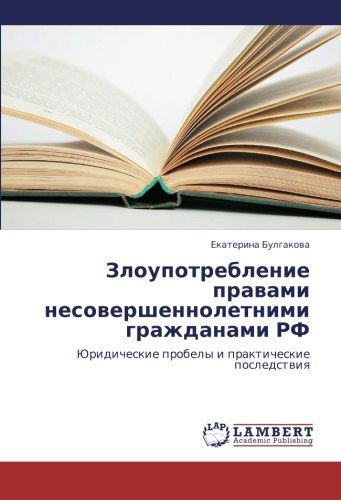 Екатерина Булгакова

Злоупотребление правами несовершеннолетними гражданами РФ

Юридические пробелы и практические последствия

LAP LAMBERT Academic Publishing